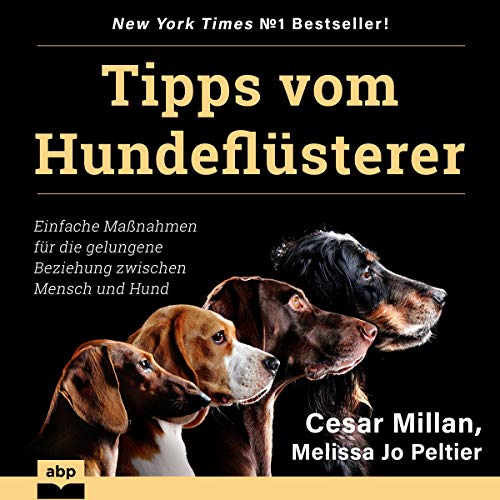 New York Times №1 Bestseller!

Tipps vom Hundeflüsterer

Einfache Maßnahmen für die gelungene Beziehung zwischen Mensch und Hund

Cesar Millan, Melissa Jo Peltier

abp